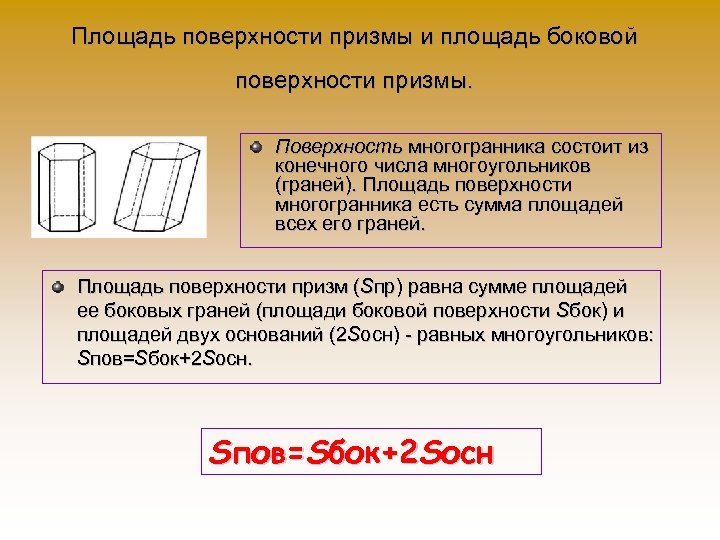 Площадь поверхности призмы и площадь боковой поверхности призмы.

Поверхность многогранника состоит из конечного числа многоугольников (граней). Площадь поверхности многогранника есть сумма площадей всех его граней.

Площадь поверхности призм (Sпр) равна сумме площадей ее боковых граней (площади боковой поверхности Sбок) и площадей двух оснований (2Sосн) - равных многоугольников: Sпов=Sбок+2Sосн.

Sпов=Sбок+2Sосн